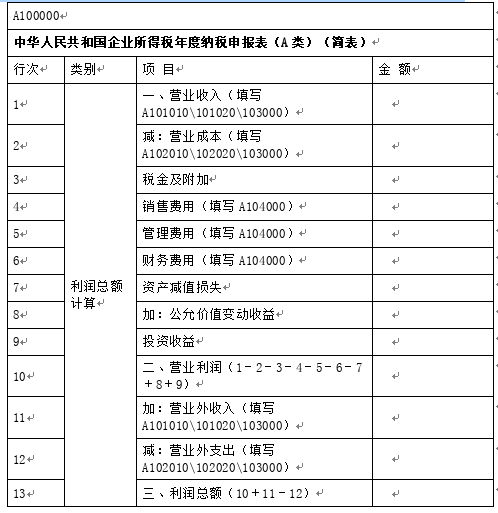 A100000

中华人民共和国企业所得税年度纳税申报表（A 类）（简表）

| 行次 | 类别 | 项 目 | 金 额 |
|---|---|---|---|
| 1 | 利润总额计算 | 一、营业收入（填写 A101010\101020\103000） | |
| 2 | | 减：营业成本（填写 A102010\102020\103000） | |
| 3 | | 税金及附加 | |
| 4 | | 销售费用（填写 A104000） | |
| 5 | | 管理费用（填写 A104000） | |
| 6 | | 财务费用（填写 A104000） | |
| 7 | | 资产减值损失 | |
| 8 | | 加：公允价值变动收益 | |
| 9 | | 投资收益 | |
| 10 | | 二、营业利润（1－2－3－4－5－6－7＋8＋9） | |
| 11 | | 加：营业外收入（填写 A101010\101020\103000） | |
| 12 | | 减：营业外支出（填写 A102010\102020\103000） | |
| 13 | | 三、利润总额（10＋11－12） | |